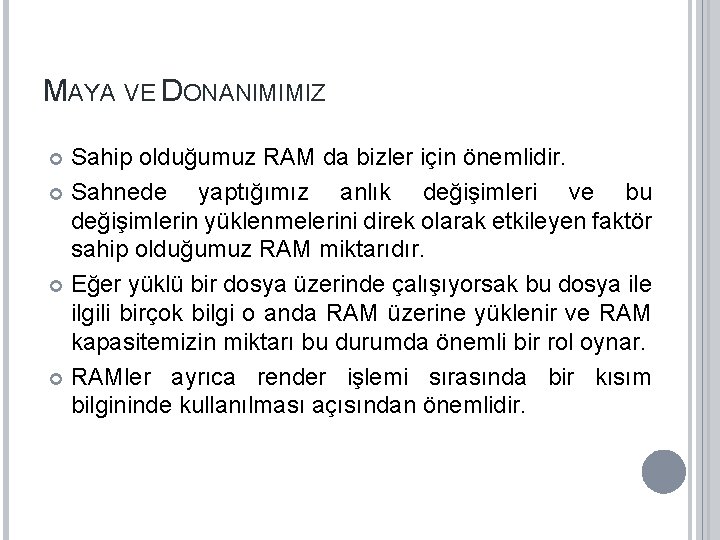 MAYA VE DONANIMIMIZ

Sahip olduğumuz RAM da bizler için önemlidir.

Sahnede yaptığımız anlık değişimleri ve bu değişimlerin yüklenmelerini direk olarak etkileyen faktör sahip olduğumuz RAM miktarıdır.

Eğer yüklü bir dosya üzerinde çalışıyorsak bu dosya ile ilgili birçok bilgi o anda RAM üzerine yüklenir ve RAM kapasitemizin miktarı bu durumda önemli bir rol oynar.

RAMler ayrıca render işlemi sırasında bir kısım bilgininde kullanılması açısından önemlidir.